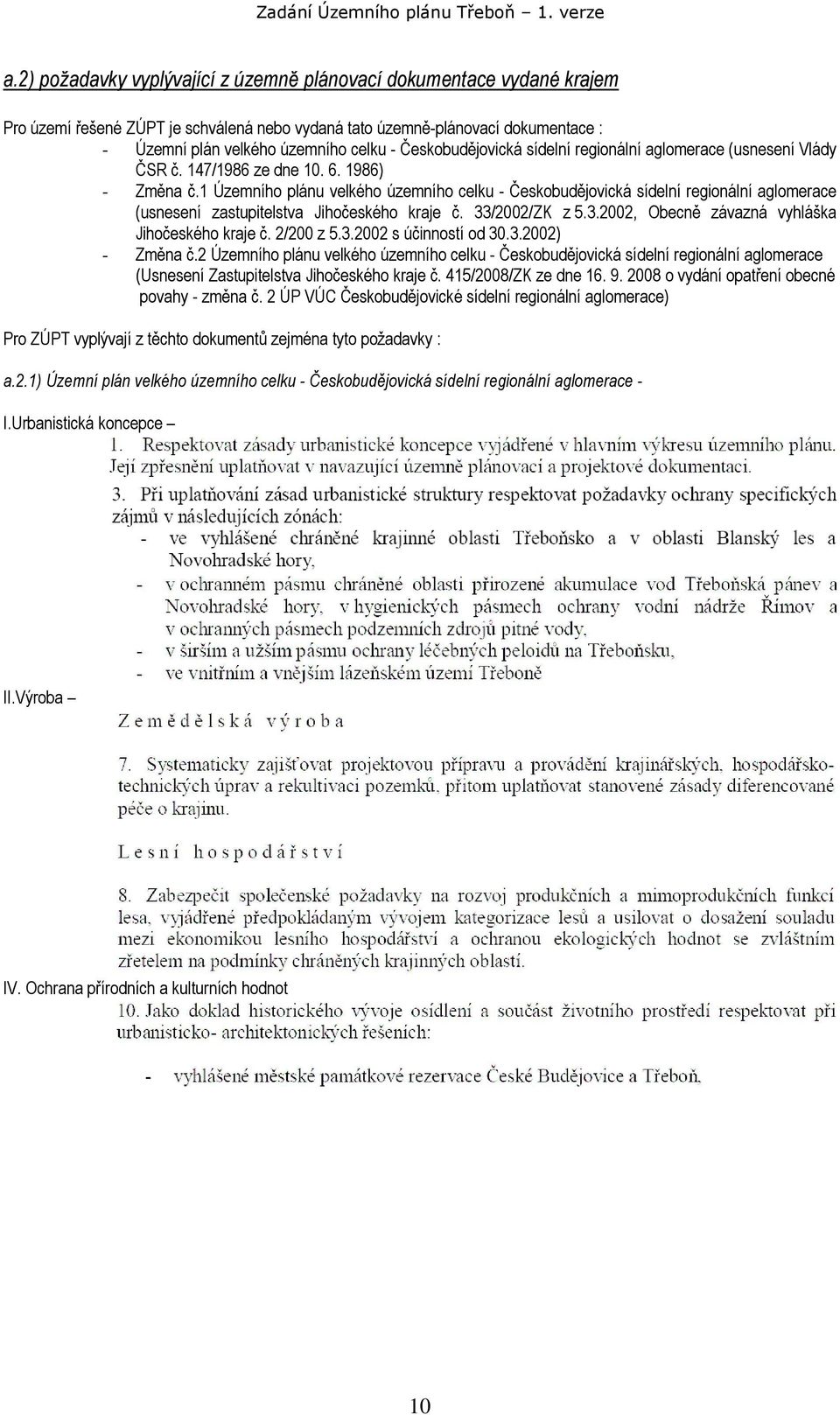 Zadání Územního plánu Třeboň – 1. verze

a.2) požadavky vyplývající z územně plánovací dokumentace vydané krajem

Pro území řešené ZÚPT je schválená nebo vydaná tato územně-plánovací dokumentace :
- Územní plán velkého územního celku - Českobudějovická sídelní regionální aglomerace (usnesení Vlády ČSR č. 147/1986 ze dne 10. 6. 1986)
- Změna č.1 Územního plánu velkého územního celku - Českobudějovická sídelní regionální aglomerace (usnesení zastupitelstva Jihočeského kraje č. 33/2002/ZK z 5.3.2002, Obecně závazná vyhláška Jihočeského kraje č. 2/200 z 5.3.2002 s účinností od 30.3.2002)
- Změna č.2 Územního plánu velkého územního celku - Českobudějovická sídelní regionální aglomerace (Usnesení Zastupitelstva Jihočeského kraje č. 415/2008/ZK ze dne 16. 9. 2008 o vydání opatření obecné povahy - změna č. 2 ÚP VÚC Českobudějovické sídelní regionální aglomerace)

Pro ZÚPT vyplývají z těchto dokumentů zejména tyto požadavky :

a.2.1) Územní plán velkého územního celku - Českobudějovická sídelní regionální aglomerace -

I.Urbanistická koncepce –
1. Respektovat zásady urbanistické koncepce vyjádřené v hlavním výkresu územního plánu. Její zpřesnění uplatňovat v navazující územně plánovací a projektové dokumentaci.
3. Při uplatňování zásad urbanistické struktury respektovat požadavky ochrany specifických zájmů v následujících zónách:
- ve vyhlášené chráněné krajinné oblasti Třeboňsko a v oblasti Blanský les a Novohradské hory,
- v ochranném pásmu chráněné oblasti přirozené akumulace vod Třeboňská pánev a Novohradské hory, v hygienických pásmech ochrany vodní nádrže Římov a v ochranných pásmech podzemních zdrojů pitné vody,
- v širším a užším pásmu ochrany léčebných peloidů na Třeboňsku,
- ve vnitřním a vnějším lázeňském území Třeboně

II.Výroba –
Zemědělská výroba

7. Systematicky zajišťovat projektovou přípravu a provádění krajinářských, hospodářsko-technických úprav a rekultivací pozemků, přitom uplatňovat zásady diferencované péče o krajinu.

Lesní hospodářství

8. Zabezpečit společenské požadavky na rozvoj produkčních a mimoprodukčních funkcí lesa, vyjádřené předpokládaným vývojem kategorizace lesů a usilovat o dosažení souladu mezi ekonomikou lesního hospodářství a ochranou ekologických hodnot se zvláštním zřetelem na podmínky chráněných krajinných oblastí.

IV. Ochrana přírodních a kulturních hodnot
10. Jako doklad historického vývoje osídlení a součást životního prostředí respektovat při urbanisticko- architektonických řešeních:

- vyhlášené městské památkové rezervace České Budějovice a Třeboň,

10